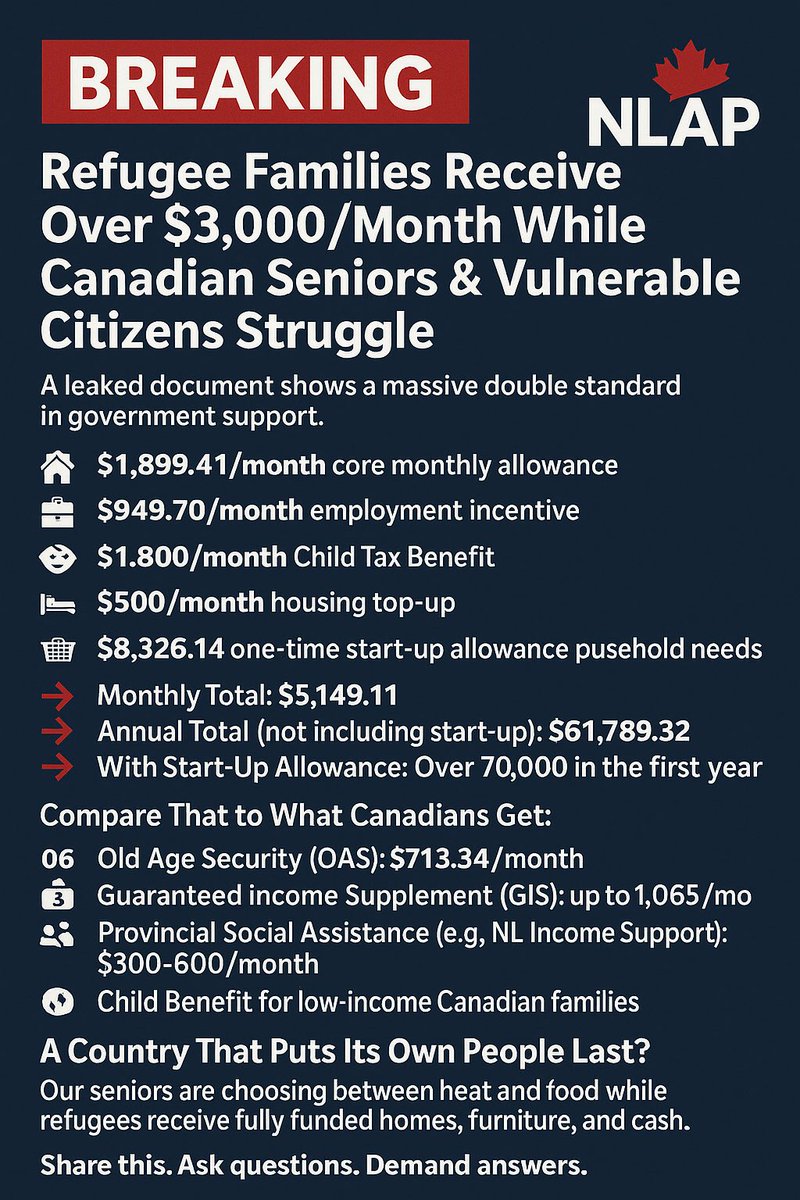 BREAKING

NLAP

Refugee Families Receive Over $3,000/Month While Canadian Seniors & Vulnerable Citizens Struggle

A leaked document shows a massive double standard in government support.

$1,899.41/month core monthly allowance

$949.70/month employment incentive

$1.800/month Child Tax Benefit

$500/month housing top-up

$8,326.14 one-time start-up allowance pusehold needs

Monthly Total: $5,149.11

Annual Total (not including start-up): $61,789.32

With Start-Up Allowance: Over 70,000 in the first year

Compare That to What Canadians Get:

06 Old Age Security (OAS): $713.34/month

3 Guaranteed income Supplement (GIS): up to 1,065/mo

Provincial Social Assistance (e.g, NL Income Support): $300-600/month

Child Benefit for low-income Canadian families

A Country That Puts Its Own People Last?

Our seniors are choosing between heat and food while refugees receive fully funded homes, furniture, and cash.

Share this. Ask questions. Demand answers.